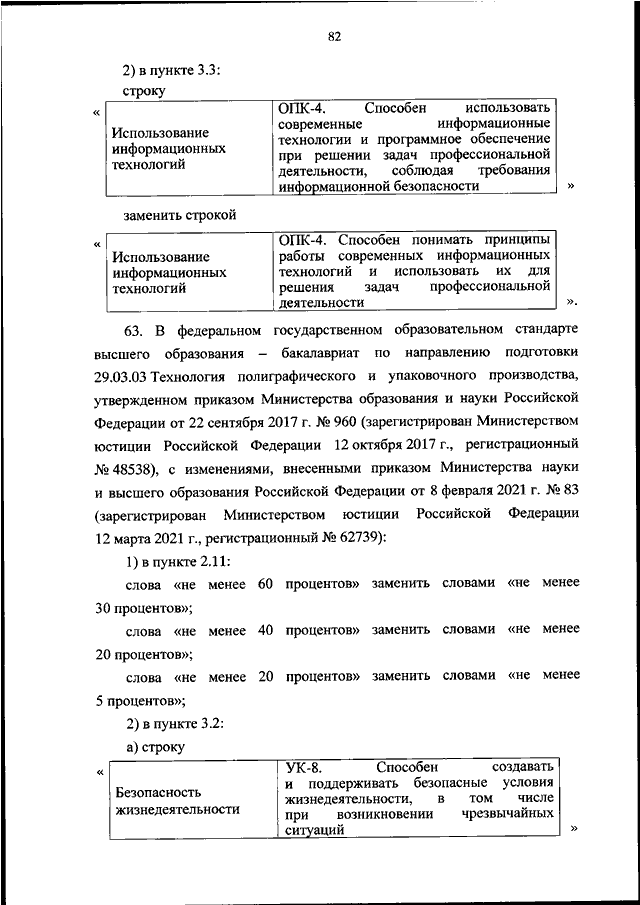 82

2) в пункте 3.3:

строку

«

| Использование информационных технологий | ОПК-4. Способен использовать современные информационные технологии и программное обеспечение при решении задач профессиональной деятельности, соблюдая требования информационной безопасности |
|---|---|

»

заменить строкой

«

| Использование информационных технологий | ОПК-4. Способен понимать принципы работы современных информационных технологий и использовать их для решения задач профессиональной деятельности |
|---|---|

».

63. В федеральном государственном образовательном стандарте высшего образования – бакалавриат по направлению подготовки 29.03.03 Технология полиграфического и упаковочного производства, утвержденном приказом Министерства образования и науки Российской Федерации от 22 сентября 2017 г. № 960 (зарегистрирован Министерством юстиции Российской Федерации 12 октября 2017 г., регистрационный № 48538), с изменениями, внесенными приказом Министерства науки и высшего образования Российской Федерации от 8 февраля 2021 г. № 83 (зарегистрирован Министерством юстиции Российской Федерации 12 марта 2021 г., регистрационный № 62739):

1) в пункте 2.11:

слова «не менее 60 процентов» заменить словами «не менее 30 процентов»;

слова «не менее 40 процентов» заменить словами «не менее 20 процентов»;

слова «не менее 20 процентов» заменить словами «не менее 5 процентов»;

2) в пункте 3.2:

а) строку

«

| Безопасность жизнедеятельности | УК-8. Способен создавать и поддерживать безопасные условия жизнедеятельности, в том числе при возникновении чрезвычайных ситуаций |
|---|---|

»